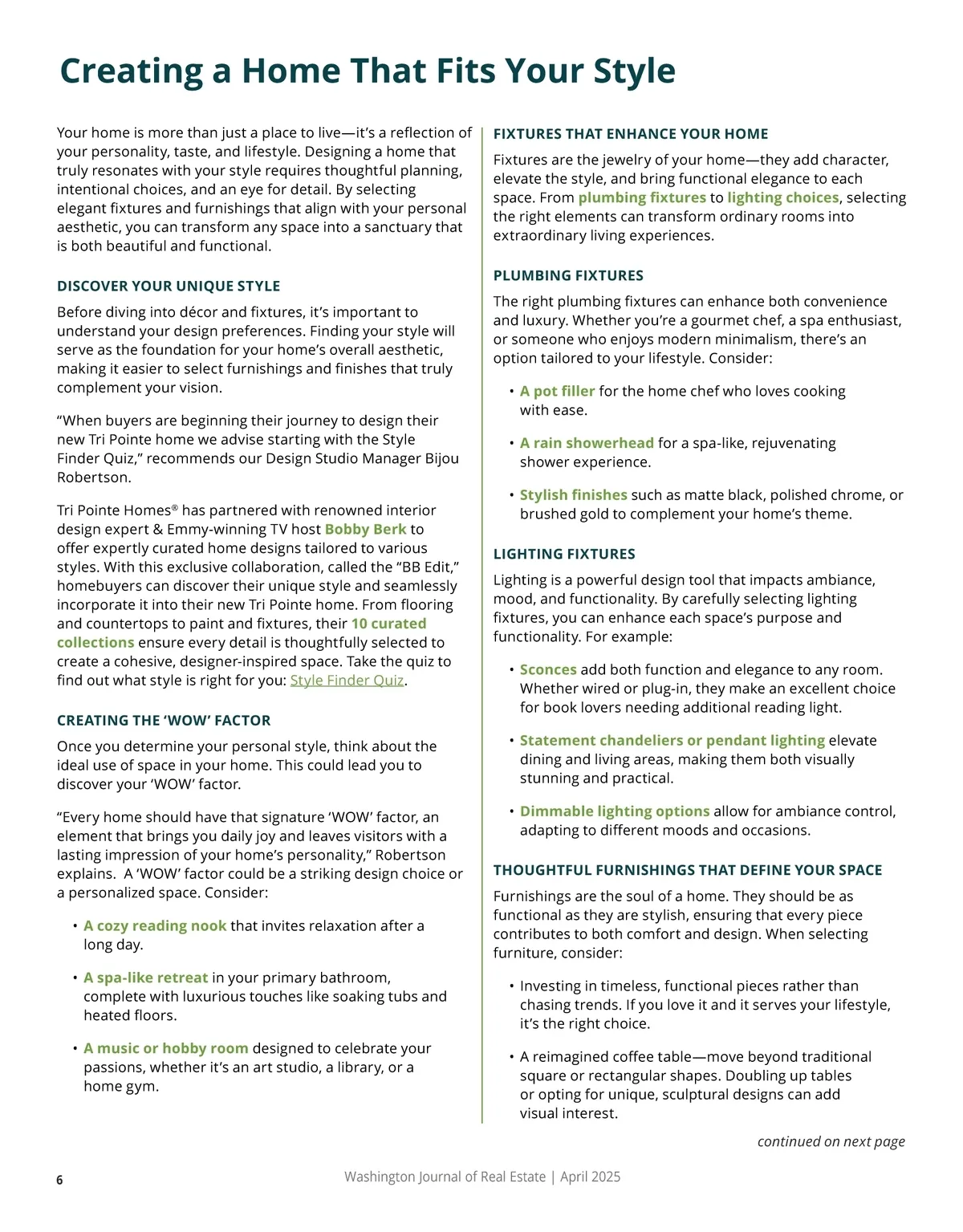 Creating a Home That Fits Your Style

Your home is more than just a place to live—it's a reflection of your personality, taste, and lifestyle. Designing a home that truly resonates with your style requires thoughtful planning, intentional choices, and an eye for detail. By selecting elegant fixtures and furnishings that align with your personal aesthetic, you can transform any space into a sanctuary that is both beautiful and functional.

DISCOVER YOUR UNIQUE STYLE

Before diving into décor and fixtures, it's important to understand your design preferences. Finding your style will serve as the foundation for your home's overall aesthetic, making it easier to select furnishings and finishes that truly complement your vision.

"When buyers are beginning their journey to design their new Tri Pointe home we advise starting with the Style Finder Quiz," recommends our Design Studio Manager Bijou Robertson.

Tri Pointe Homes® has partnered with renowned interior design expert & Emmy-winning TV host Bobby Berk to offer expertly curated home designs tailored to various styles. With this exclusive collaboration, called the "BB Edit," homebuyers can discover their unique style and seamlessly incorporate it into their new Tri Pointe home. From flooring and countertops to paint and fixtures, their 10 curated collections ensure every detail is thoughtfully selected to create a cohesive, designer-inspired space. Take the quiz to find out what style is right for you: Style Finder Quiz.

CREATING THE 'WOW' FACTOR

Once you determine your personal style, think about the ideal use of space in your home. This could lead you to discover your 'WOW' factor.

"Every home should have that signature 'WOW' factor, an element that brings you daily joy and leaves visitors with a lasting impression of your home's personality," Robertson explains. A 'WOW' factor could be a striking design choice or a personalized space. Consider:

• A cozy reading nook that invites relaxation after a long day.

• A spa-like retreat in your primary bathroom, complete with luxurious touches like soaking tubs and heated floors.

• A music or hobby room designed to celebrate your passions, whether it's an art studio, a library, or a home gym.

FIXTURES THAT ENHANCE YOUR HOME

Fixtures are the jewelry of your home—they add character, elevate the style, and bring functional elegance to each space. From plumbing fixtures to lighting choices, selecting the right elements can transform ordinary rooms into extraordinary living experiences.

PLUMBING FIXTURES

The right plumbing fixtures can enhance both convenience and luxury. Whether you're a gourmet chef, a spa enthusiast, or someone who enjoys modern minimalism, there's an option tailored to your lifestyle. Consider:

• A pot filler for the home chef who loves cooking with ease.

• A rain showerhead for a spa-like, rejuvenating shower experience.

• Stylish finishes such as matte black, polished chrome, or brushed gold to complement your home's theme.

LIGHTING FIXTURES

Lighting is a powerful design tool that impacts ambiance, mood, and functionality. By carefully selecting lighting fixtures, you can enhance each space's purpose and functionality. For example:

• Sconces add both function and elegance to any room. Whether wired or plug-in, they make an excellent choice for book lovers needing additional reading light.

• Statement chandeliers or pendant lighting elevate dining and living areas, making them both visually stunning and practical.

• Dimmable lighting options allow for ambiance control, adapting to different moods and occasions.

THOUGHTFUL FURNISHINGS THAT DEFINE YOUR SPACE

Furnishings are the soul of a home. They should be as functional as they are stylish, ensuring that every piece contributes to both comfort and design. When selecting furniture, consider:

• Investing in timeless, functional pieces rather than chasing trends. If you love it and it serves your lifestyle, it's the right choice.

• A reimagined coffee table—move beyond traditional square or rectangular shapes. Doubling up tables or opting for unique, sculptural designs can add visual interest.

continued on next page

6

Washington Journal of Real Estate | April 2025